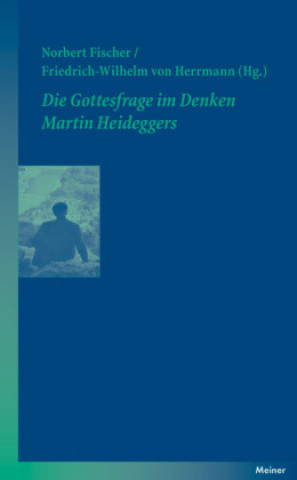 Norbert Fischer /
Friedrich-Wilhelm von Herrmann (Hg.)

Die Gottesfrage im Denken Martin Heideggers

Meiner